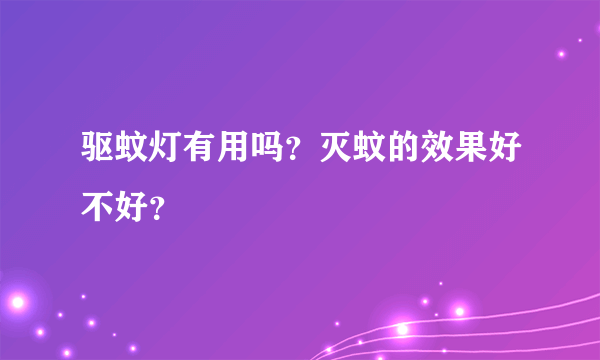 驱蚊灯有用吗？灭蚊的效果好不好？